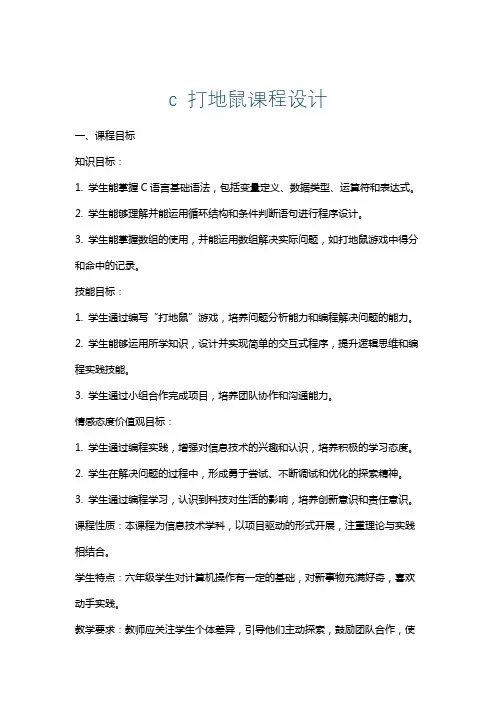 c 打地鼠课程设计

一、课程目标

知识目标：

1. 学生能掌握 C 语言基础语法，包括变量定义、数据类型、运算符和表达式。

2. 学生能够理解并能运用循环结构和条件判断语句进行程序设计。

3. 学生能掌握数组的使用，并能运用数组解决实际问题，如打地鼠游戏中得分和命中的记录。

技能目标：

1. 学生通过编写“打地鼠”游戏，培养问题分析能力和编程解决问题的能力。

2. 学生能够运用所学知识，设计并实现简单的交互式程序，提升逻辑思维和编程实践技能。

3. 学生通过小组合作完成项目，培养团队协作和沟通能力。

情感态度价值观目标：

1. 学生通过编程实践，增强对信息技术的兴趣和认识，培养积极的学习态度。

2. 学生在解决问题的过程中，形成勇于尝试、不断调试和优化的探索精神。

3. 学生通过编程学习，认识到科技对生活的影响，培养创新意识和责任意识。

课程性质：本课程为信息技术学科，以项目驱动的形式开展，注重理论与实践相结合。

学生特点：六年级学生对计算机操作有一定的基础，对新事物充满好奇，喜欢动手实践。

教学要求：教师应关注学生个体差异，引导他们主动探索，鼓励团队合作，使